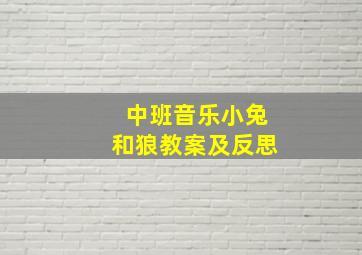 中班音乐小兔和狼教案及反思